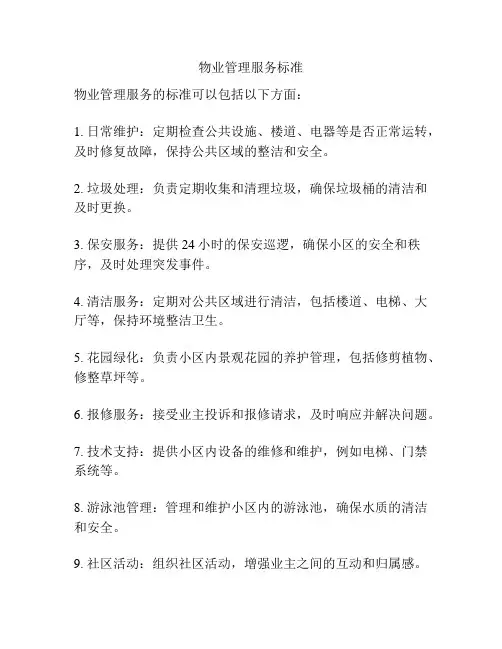 物业管理服务标准

物业管理服务的标准可以包括以下方面：

1. 日常维护：定期检查公共设施、楼道、电器等是否正常运转，及时修复故障，保持公共区域的整洁和安全。

2. 垃圾处理：负责定期收集和清理垃圾，确保垃圾桶的清洁和及时更换。

3. 保安服务：提供 24 小时的保安巡逻，确保小区的安全和秩序，及时处理突发事件。

4. 清洁服务：定期对公共区域进行清洁，包括楼道、电梯、大厅等，保持环境整洁卫生。

5. 花园绿化：负责小区内景观花园的养护管理，包括修剪植物、修整草坪等。

6. 报修服务：接受业主投诉和报修请求，及时响应并解决问题。

7. 技术支持：提供小区内设备的维修和维护，例如电梯、门禁系统等。

8. 游泳池管理：管理和维护小区内的游泳池，确保水质的清洁和安全。

9. 社区活动：组织社区活动，增强业主之间的互动和归属感。